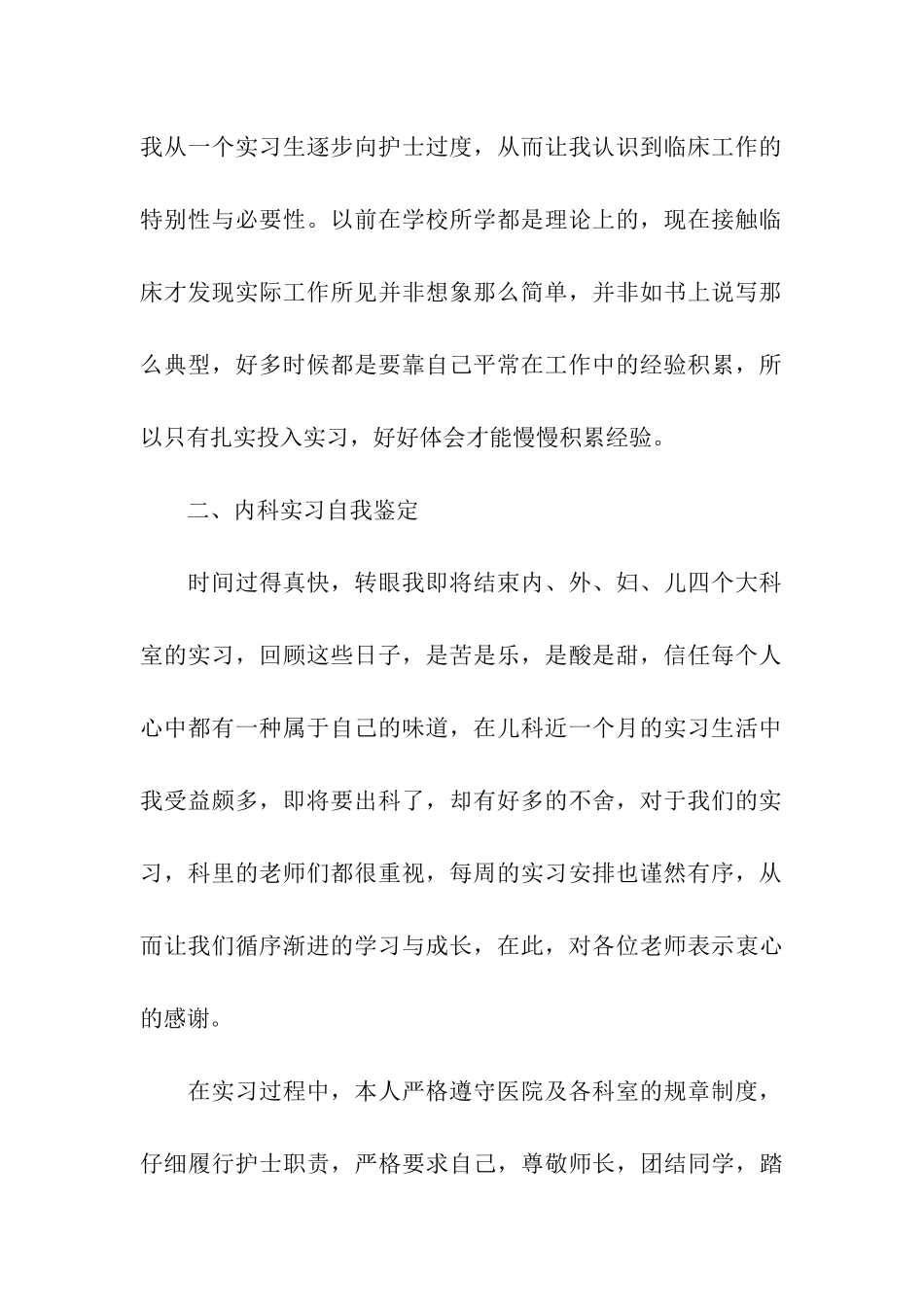 我从一个实习生逐步向护士过度，从而让我认识到临床工作的特别性与必要性。以前在学校所学都是理论上的，现在接触临床才发现实际工作所见并非想象那么简单，并非如书上说写那么典型，好多时候都是要靠自己平常在工作中的经验积累，所以只有扎实投入实习，好好体会才能慢慢积累经验。

二、内科实习自我鉴定

时间过得真快，转眼我即将结束内、外、妇、儿四个大科室的实习，回顾这些日子，是苦是乐，是酸是甜，信任每个人心中都有一种属于自己的味道，在儿科近一个月的实习生活中我受益颇多，即将要出科了，却有好多的不舍，对于我们的实习，科里的老师们都很重视，每周的实习安排也谨然有序，从而让我们循序渐进的学习与成长，在此，对各位老师表示衷心的感谢。

在实习过程中，本人严格遵守医院及各科室的规章制度，仔细履行护士职责，严格要求自己，尊敬师长，团结同学，踏